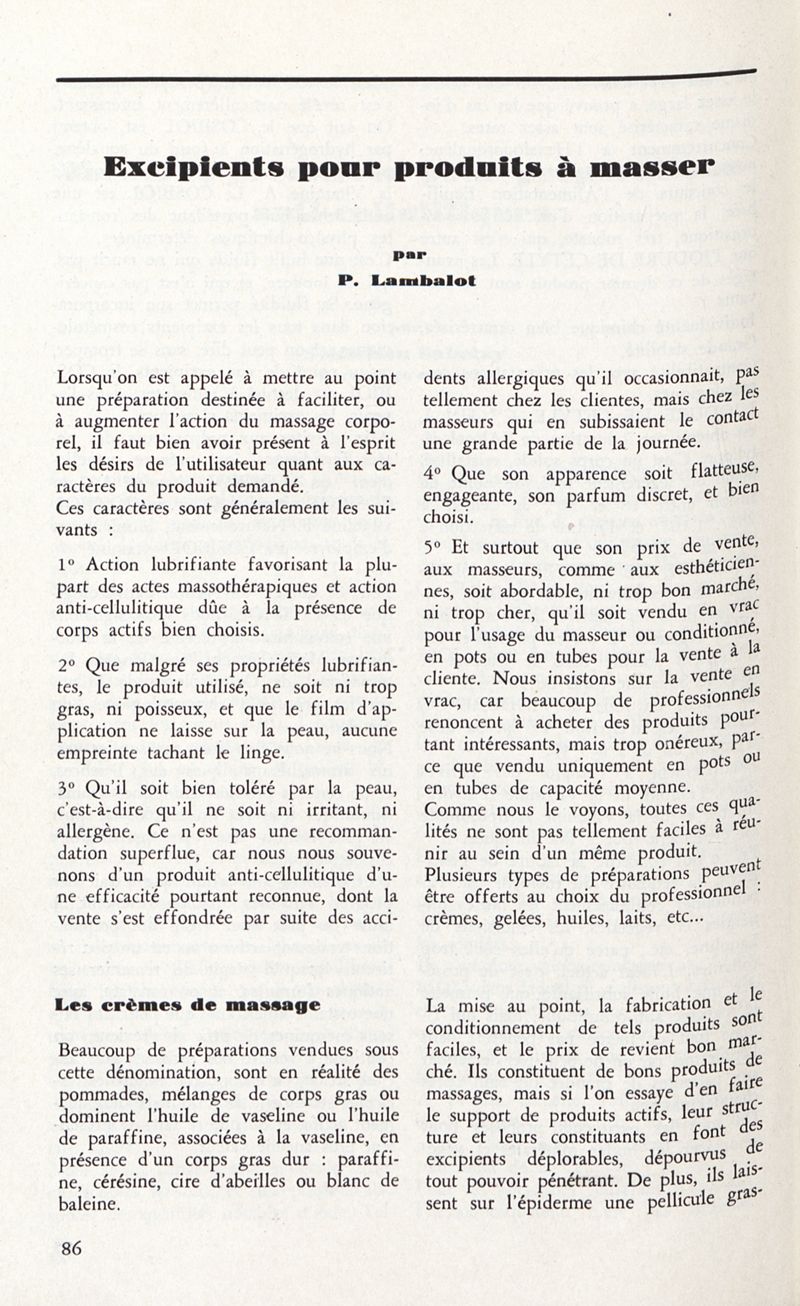 Excipients pour produits à masser

par
P. Lambalot

Lorsqu'on est appelé à mettre au point une préparation destinée à faciliter, ou à augmenter l'action du massage corporel, il faut bien avoir présent à l'esprit les désirs de l'utilisateur quant aux caractères du produit demandé.
Ces caractères sont généralement les suivants :

1° Action lubrifiante favorisant la plupart des actes massothérapiques et action anti-cellulitique dûe à la présence de corps actifs bien choisis.

2° Que malgré ses propriétés lubrifiantes, le produit utilisé, ne soit ni trop gras, ni poisseux, et que le film d'application ne laisse sur la peau, aucune empreinte tachant le linge.

3° Qu'il soit bien toléré par la peau, c'est-à-dire qu'il ne soit ni irritant, ni allergène. Ce n'est pas une recommandation superflue, car nous nous souvenons d'un produit anti-cellulitique d'une efficacité pourtant reconnue, dont la vente s'est effondrée par suite des accidents allergiques qu'il occasionnait, pas tellement chez les clientes, mais chez les masseurs qui en subissaient le contact une grande partie de la journée.

4° Que son apparence soit flatteuse, engageante, son parfum discret, et bien choisi.

5° Et surtout que son prix de vente, aux masseurs, comme aux esthéticiennes, soit abordable, ni trop bon marché, ni trop cher, qu'il soit vendu en vrac pour l'usage du masseur ou conditionné, en pots ou en tubes pour la vente à la cliente. Nous insistons sur la vente en vrac, car beaucoup de professionnels renoncent à acheter des produits pourtant intéressants, mais trop onéreux, parce que vendu uniquement en pots ou en tubes de capacité moyenne.
Comme nous le voyons, toutes ces qualités ne sont pas tellement faciles à réunir au sein d'un même produit.
Plusieurs types de préparations peuvent être offerts au choix du professionnel : crèmes, gelées, huiles, laits, etc...

Les crèmes de massage

Beaucoup de préparations vendues sous cette dénomination, sont en réalité des pommades, mélanges de corps gras ou dominent l'huile de vaseline ou l'huile de paraffine, associées à la vaseline, en présence d'un corps gras dur : paraffine, cérésine, cire d'abeilles ou blanc de baleine.

La mise au point, la fabrication et le conditionnement de tels produits sont faciles, et le prix de revient bon marché. Ils constituent de bons produits de massages, mais si l'on essaye d'en faire le support de produits actifs, leur structure et leurs constituants en font des excipients déplorables, dépourvus de tout pouvoir pénétrant. De plus, ils laissent sur l'épiderme une pellicule gras-

86